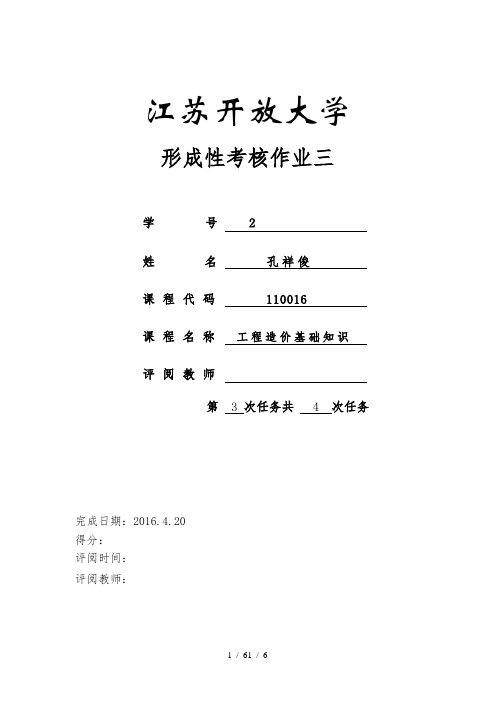 江苏开放大学

形成性考核作业三

学　　号　2

姓　　名　孔祥俊

课程代码　110016

课程名称　工程造价基础知识

评阅教师

第　3　次任务共　4　次任务

完成日期：2016.4.20
得分：
评阅时间：
评阅教师：

1 / 61 / 6